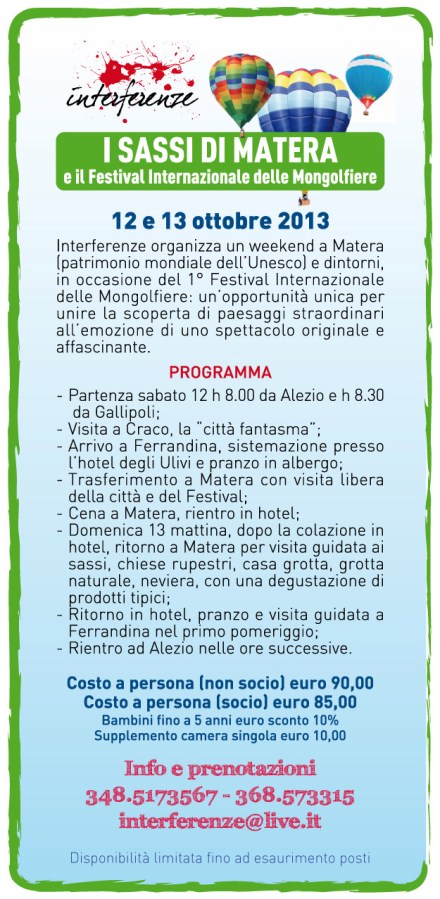 interferenze

I SASSI DI MATERA
e il Festival Internazionale delle Mongolfiere

12 e 13 ottobre 2013

Interferenze organizza un weekend a Matera (patrimonio mondiale dell'Unesco) e dintorni, in occasione del 1° Festival Internazionale delle Mongolfiere: un'opportunità unica per unire la scoperta di paesaggi straordinari all'emozione di uno spettacolo originale e affascinante.

PROGRAMMA

- Partenza sabato 12 h 8.00 da Alezio e h 8.30 da Gallipoli;
- Visita a Craco, la "città fantasma";
- Arrivo a Ferrandina, sistemazione presso l'hotel degli Ulivi e pranzo in albergo;
- Trasferimento a Matera con visita libera della città e del Festival;
- Cena a Matera, rientro in hotel;
- Domenica 13 mattina, dopo la colazione in hotel, ritorno a Matera per visita guidata ai sassi, chiese rupestri, casa grotta, grotta naturale, neviera, con una degustazione di prodotti tipici;
- Ritorno in hotel, pranzo e visita guidata a Ferrandina nel primo pomeriggio;
- Rientro ad Alezio nelle ore successive.

Costo a persona (non socio) euro 90,00
Costo a persona (socio) euro 85,00
Bambini fino a 5 anni euro sconto 10%
Supplemento camera singola euro 10,00

Info e prenotazioni
348.5173567 - 368.573315
interferenze@live.it

Disponibilità limitata fino ad esaurimento posti